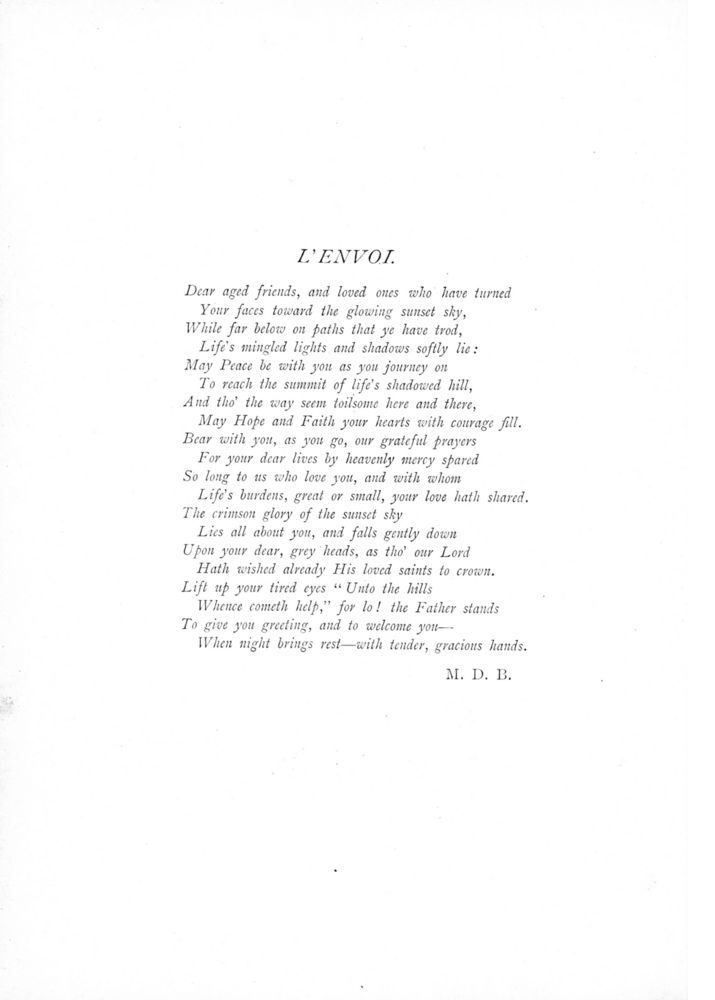 L'ENVOI.

Dear aged friends, and loved ones who have turned
Your faces toward the glowing sunset sky,
While far below on paths that ye have trod,
Life's mingled lights and shadows softly lie:
May Peace be with you as you journey on
To reach the summit of life's shadowed hill,
And tho' the way seem toilsome here and there,
May Hope and Faith your hearts with courage fill.
Bear with you, as you go, our grateful prayers
For your dear lives by heavenly mercy spared
So long to us who love you, and with whom
Life's burdens, great or small, your love hath shared.
The crimson glory of the sunset sky
Lies all about you, and falls gently down
Upon your dear, grey heads, as tho' our Lord
Hath wished already His loved saints to crown.
Lift up your tired eyes "Unto the hills
Whence cometh help," for lo! the Father stands
To give you greeting, and to welcome you—
When night brings rest—with tender, gracious hands.

M. D. B.